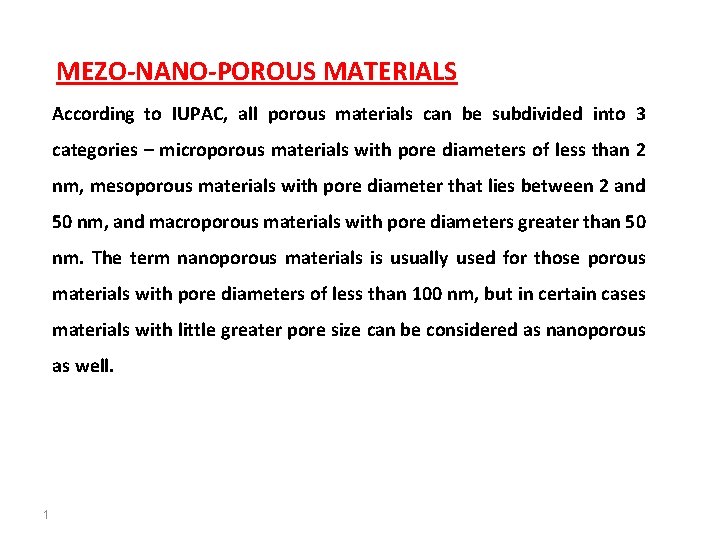 MEZO-NANO-POROUS MATERIALS

According to IUPAC, all porous materials can be subdivided into 3 categories – microporous materials with pore diameters of less than 2 nm, mesoporous materials with pore diameter that lies between 2 and 50 nm, and macroporous materials with pore diameters greater than 50 nm. The term nanoporous materials is usually used for those porous materials with pore diameters of less than 100 nm, but in certain cases materials with little greater pore size can be considered as nanoporous as well.

1